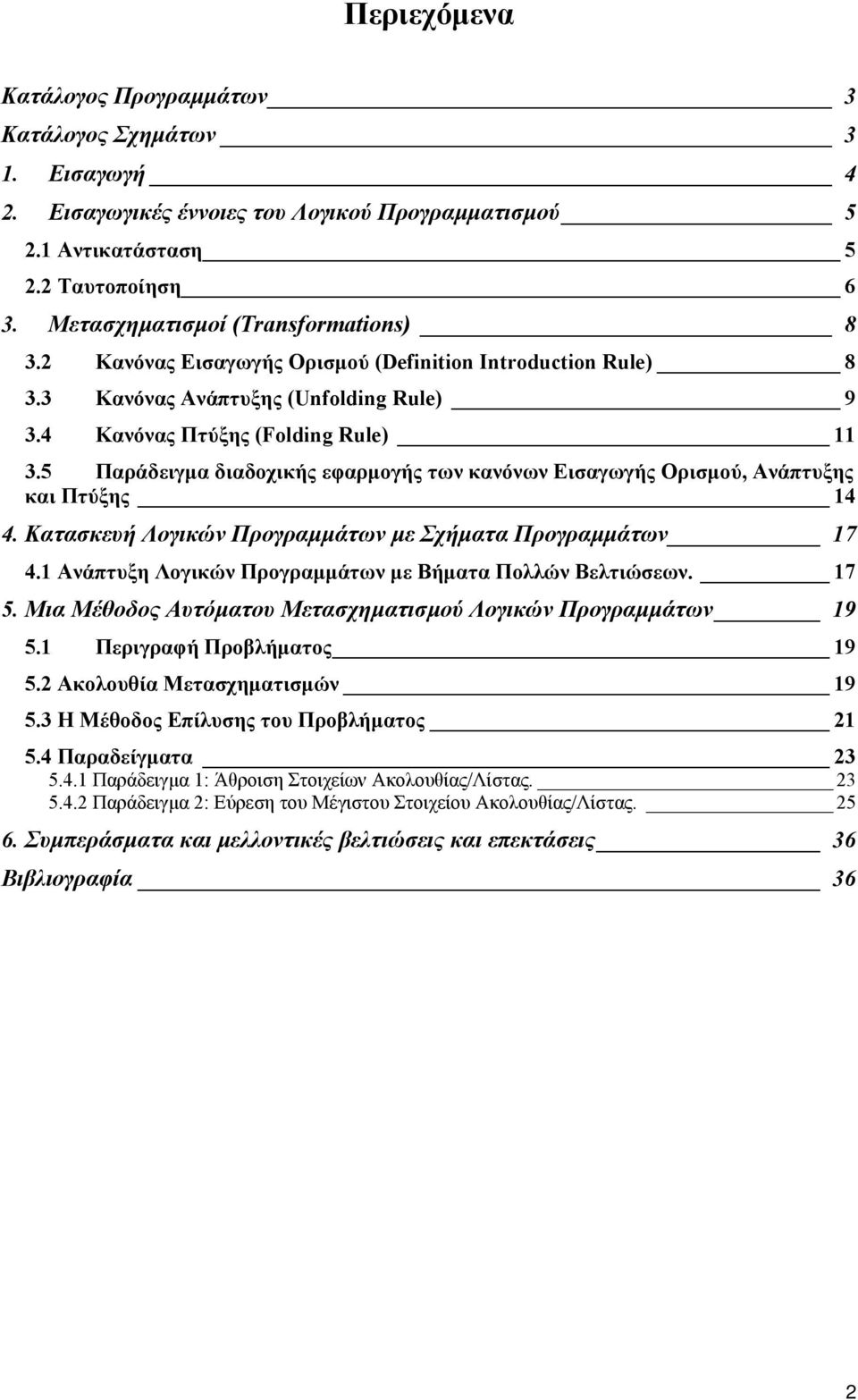 Περιεχόμενα

Κατάλογος Προγραμμάτων 3
Κατάλογος Σχημάτων 3
1. Εισαγωγή 4
2. Εισαγωγικές έννοιες του Λογικού Προγραμματισμού 5
2.1 Αντικατάσταση 5
2.2 Ταυτοποίηση 6
3. Μετασχηματισμοί (Transformations) 8
3.2 Κανόνας Εισαγωγής Ορισμού (Definition Introduction Rule) 8
3.3 Κανόνας Ανάπτυξης (Unfolding Rule) 9
3.4 Κανόνας Πτύξης (Folding Rule) 11
3.5 Παράδειγμα διαδοχικής εφαρμογής των κανόνων Εισαγωγής Ορισμού, Ανάπτυξης και Πτύξης 14
4. Κατασκευή Λογικών Προγραμμάτων με Σχήματα Προγραμμάτων 17
4.1 Ανάπτυξη Λογικών Προγραμμάτων με Βήματα Πολλών Βελτιώσεων. 17
5. Μια Μέθοδος Αυτόματου Μετασχηματισμού Λογικών Προγραμμάτων 19
5.1 Περιγραφή Προβλήματος 19
5.2 Ακολουθία Μετασχηματισμών 19
5.3 Η Μέθοδος Επίλυσης του Προβλήματος 21
5.4 Παραδείγματα 23
5.4.1 Παράδειγμα 1: Άθροιση Στοιχείων Ακολουθίας/Λίστας. 23
5.4.2 Παράδειγμα 2: Εύρεση του Μέγιστου Στοιχείου Ακολουθίας/Λίστας. 25
6. Συμπεράσματα και μελλοντικές βελτιώσεις και επεκτάσεις 36
Βιβλιογραφία 36

2